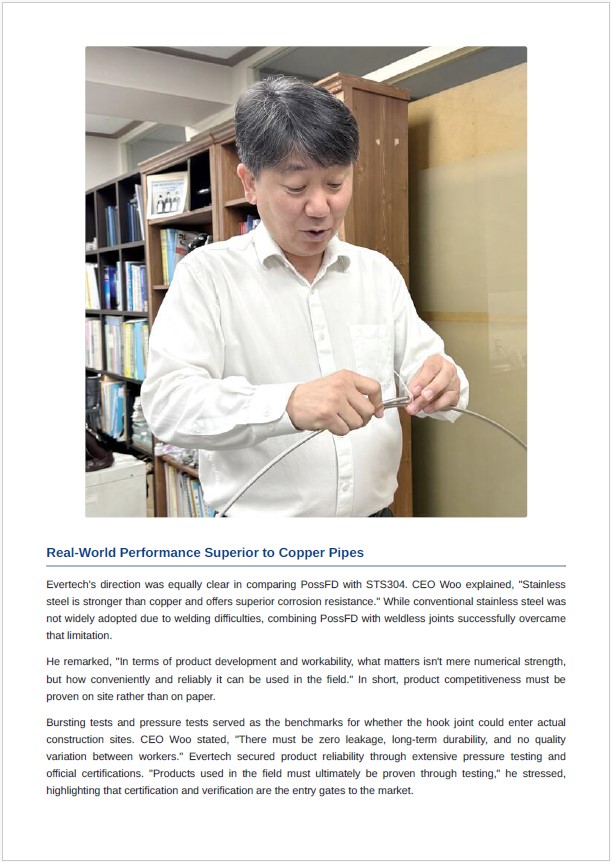 Real-World Performance Superior to Copper Pipes

Evertech's direction was equally clear in comparing PossFD with STS304. CEO Woo explained, "Stainless steel is stronger than copper and offers superior corrosion resistance." While conventional stainless steel was not widely adopted due to welding difficulties, combining PossFD with weldless joints successfully overcame that limitation.

He remarked, "In terms of product development and workability, what matters isn't mere numerical strength, but how conveniently and reliably it can be used in the field." In short, product competitiveness must be proven on site rather than on paper.

Bursting tests and pressure tests served as the benchmarks for whether the hook joint could enter actual construction sites. CEO Woo stated, "There must be zero leakage, long-term durability, and no quality variation between workers." Evertech secured product reliability through extensive pressure testing and official certifications. "Products used in the field must ultimately be proven through testing," he stressed, highlighting that certification and verification are the entry gates to the market.